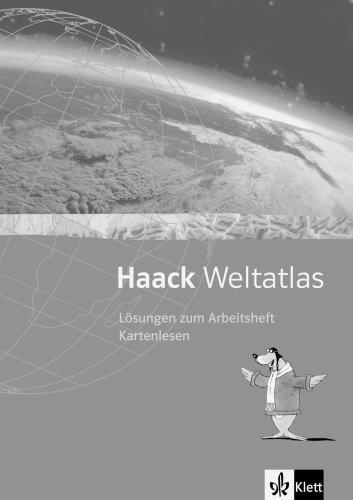 Haack Weltatlas

Lösungen zum Arbeitsheft
Kartenlesen

Klett